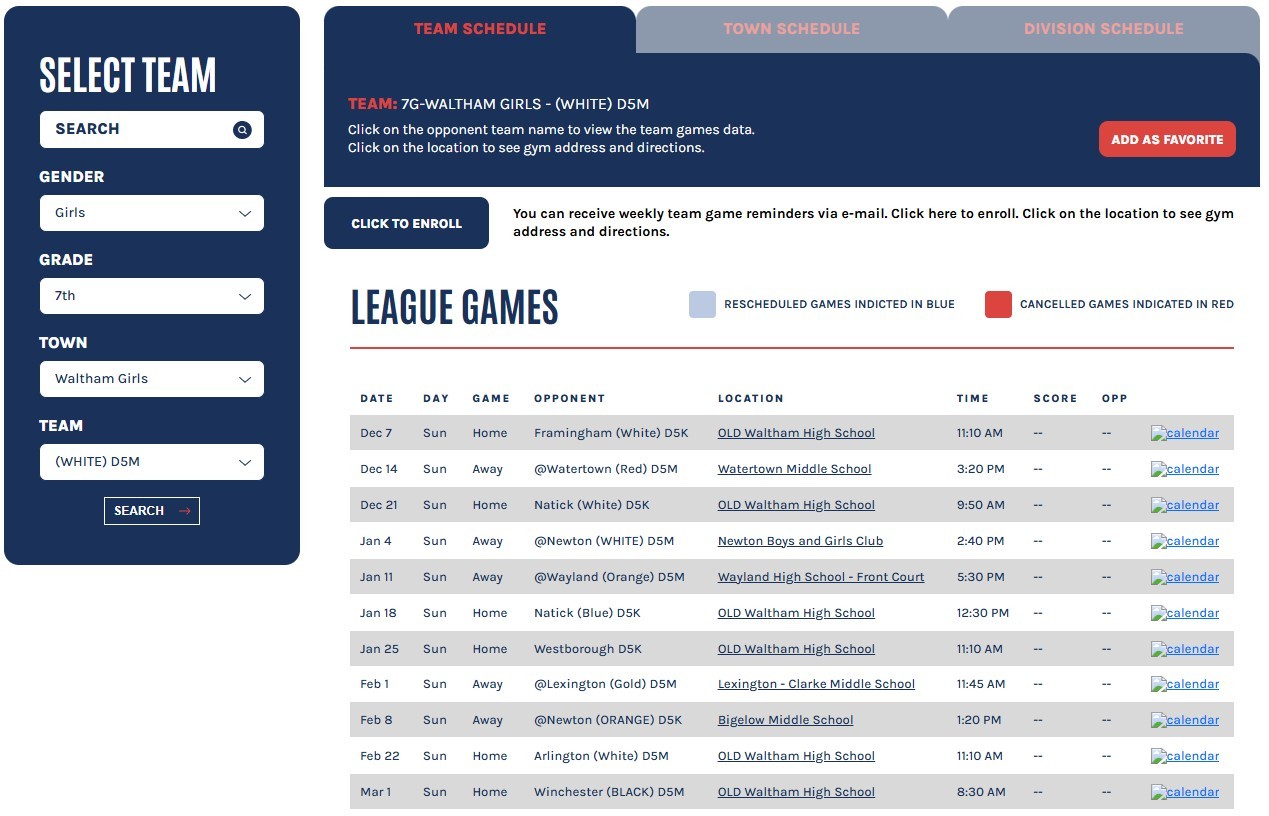 SELECT TEAM

SEARCH

GENDER

Girls

GRADE

7th

TOWN

Waltham Girls

TEAM

(WHITE) D5M

SEARCH →

TEAM SCHEDULE

TOWN SCHEDULE

DIVISION SCHEDULE

TEAM: 7G-WALTHAM GIRLS - (WHITE) D5M

Click on the opponent team name to view the team games data.
Click on the location to see gym address and directions.

ADD AS FAVORITE

CLICK TO ENROLL

You can receive weekly team game reminders via e-mail. Click here to enroll. Click on the location to see gym address and directions.

LEAGUE GAMES

RESCHEDULED GAMES INDICTED IN BLUE

CANCELLED GAMES INDICATED IN RED

| DATE | DAY | GAME | OPPONENT | LOCATION | TIME | SCORE | OPP | |
|---|---|---|---|---|---|---|---|---|
| Dec 7 | Sun | Home | Framingham (White) D5K | OLD Waltham High School | 11:10 AM | -- | -- | calendar |
| Dec 14 | Sun | Away | @Watertown (Red) D5M | Watertown Middle School | 3:20 PM | -- | -- | calendar |
| Dec 21 | Sun | Home | Natick (White) D5K | OLD Waltham High School | 9:50 AM | -- | -- | calendar |
| Jan 4 | Sun | Away | @Newton (WHITE) D5M | Newton Boys and Girls Club | 2:40 PM | -- | -- | calendar |
| Jan 11 | Sun | Away | @Wayland (Orange) D5M | Wayland High School - Front Court | 5:30 PM | -- | -- | calendar |
| Jan 18 | Sun | Home | Natick (Blue) D5K | OLD Waltham High School | 12:30 PM | -- | -- | calendar |
| Jan 25 | Sun | Home | Westborough D5K | OLD Waltham High School | 11:10 AM | -- | -- | calendar |
| Feb 1 | Sun | Away | @Lexington (Gold) D5M | Lexington - Clarke Middle School | 11:45 AM | -- | -- | calendar |
| Feb 8 | Sun | Away | @Newton (ORANGE) D5K | Bigelow Middle School | 1:20 PM | -- | -- | calendar |
| Feb 22 | Sun | Home | Arlington (White) D5M | OLD Waltham High School | 11:10 AM | -- | -- | calendar |
| Mar 1 | Sun | Home | Winchester (BLACK) D5M | OLD Waltham High School | 8:30 AM | -- | -- | calendar |